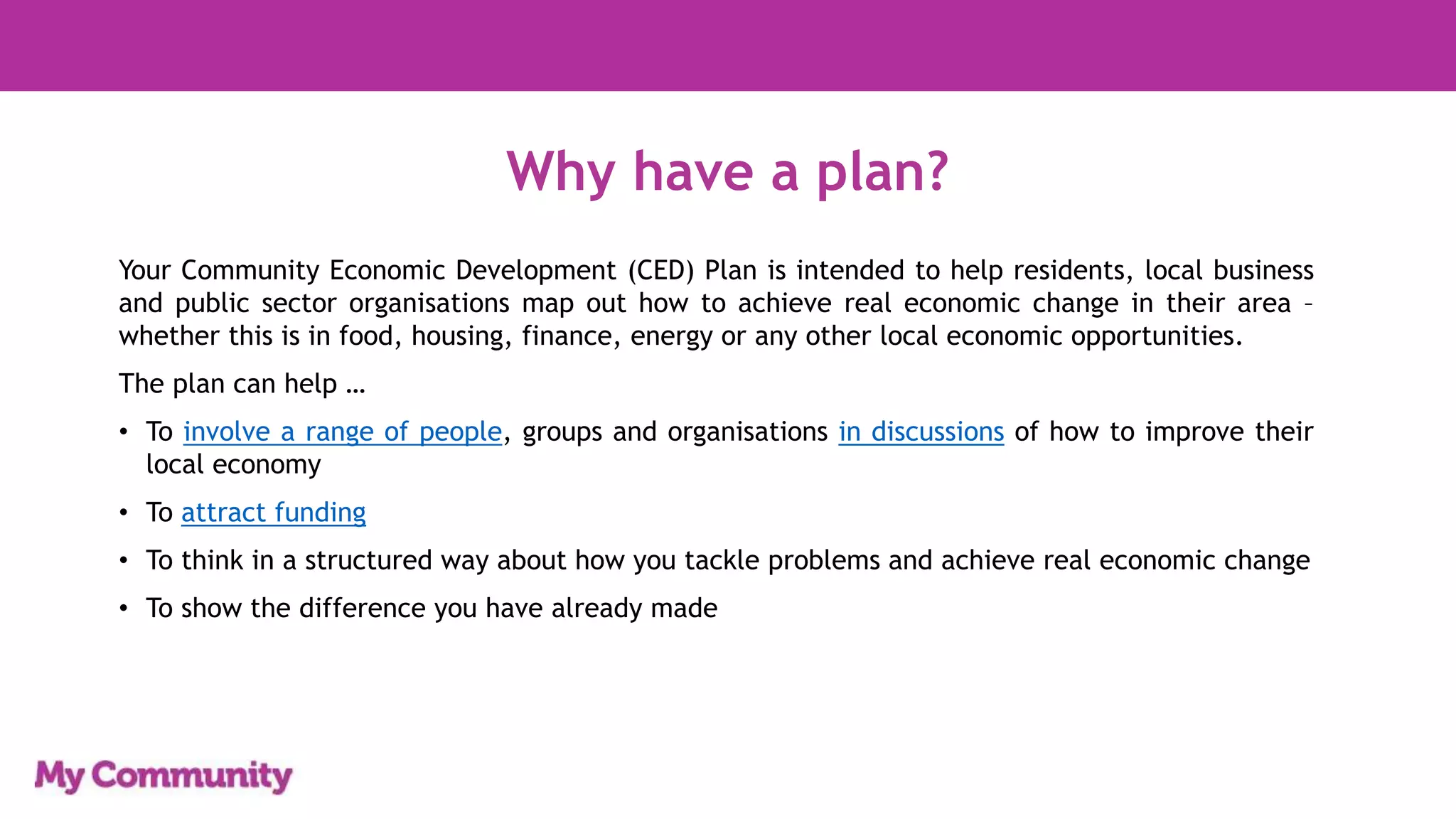 Why have a plan?

Your Community Economic Development (CED) Plan is intended to help residents, local business and public sector organisations map out how to achieve real economic change in their area – whether this is in food, housing, finance, energy or any other local economic opportunities.

The plan can help …

• To involve a range of people, groups and organisations in discussions of how to improve their local economy

• To attract funding

• To think in a structured way about how you tackle problems and achieve real economic change

• To show the difference you have already made

My Community